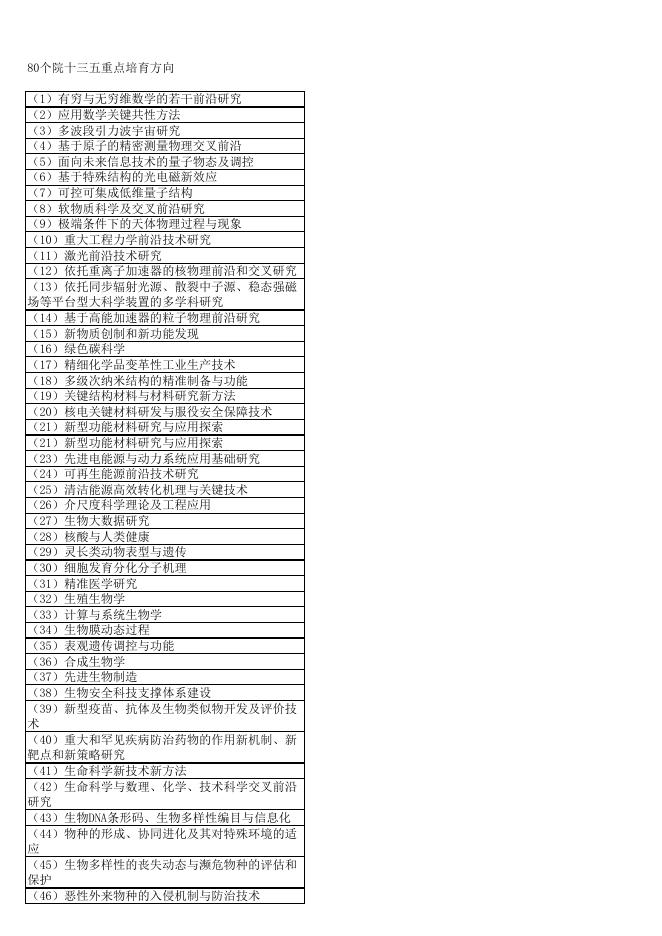 80个院十三五重点培育方向

|  |
|---|
| （1）有穷与无穷维数学的若干前沿研究 |
| （2）应用数学关键共性方法 |
| （3）多波段引力波宇宙研究 |
| （4）基于原子的精密测量物理交叉前沿 |
| （5）面向未来信息技术的量子物态及调控 |
| （6）基于特殊结构的光电磁新效应 |
| （7）可控可集成低维量子结构 |
| （8）软物质科学及交叉前沿研究 |
| （9）极端条件下的天体物理过程与现象 |
| （10）重大工程力学前沿技术研究 |
| （11）激光前沿技术研究 |
| （12）依托重离子加速器的核物理前沿和交叉研究 |
| （13）依托同步辐射光源、散裂中子源、稳态强磁场等平台型大科学装置的多学科研究 |
| （14）基于高能加速器的粒子物理前沿研究 |
| （15）新物质创制和新功能发现 |
| （16）绿色碳科学 |
| （17）精细化学品变革性工业生产技术 |
| （18）多级次纳米结构的精准制备与功能 |
| （19）关键结构材料与材料研究新方法 |
| （20）核电关键材料研发与服役安全保障技术 |
| （21）新型功能材料研究与应用探索 |
| （21）新型功能材料研究与应用探索 |
| （23）先进电能源与动力系统应用基础研究 |
| （24）可再生能源前沿技术研究 |
| （25）清洁能源高效转化机理与关键技术 |
| （26）介尺度科学理论及工程应用 |
| （27）生物大数据研究 |
| （28）核酸与人类健康 |
| （29）灵长类动物表型与遗传 |
| （30）细胞发育分化分子机理 |
| （31）精准医学研究 |
| （32）生殖生物学 |
| （33）计算与系统生物学 |
| （34）生物膜动态过程 |
| （35）表观遗传调控与功能 |
| （36）合成生物学 |
| （37）先进生物制造 |
| （38）生物安全科技支撑体系建设 |
| （39）新型疫苗、抗体及生物类似物开发及评价技术 |
| （40）重大和罕见疾病防治药物的作用新机制、新靶点和新策略研究 |
| （41）生命科学新技术新方法 |
| （42）生命科学与数理、化学、技术科学交叉前沿研究 |
| （43）生物DNA条形码、生物多样性编目与信息化 |
| （44）物种的形成、协同进化及其对特殊环境的适应 |
| （45）生物多样性的丧失动态与濒危物种的评估和保护 |
| （46）恶性外来物种的入侵机制与防治技术 |